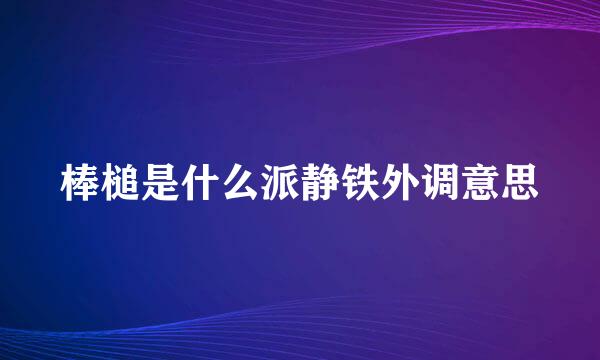 棒槌是什么派静铁外调意思